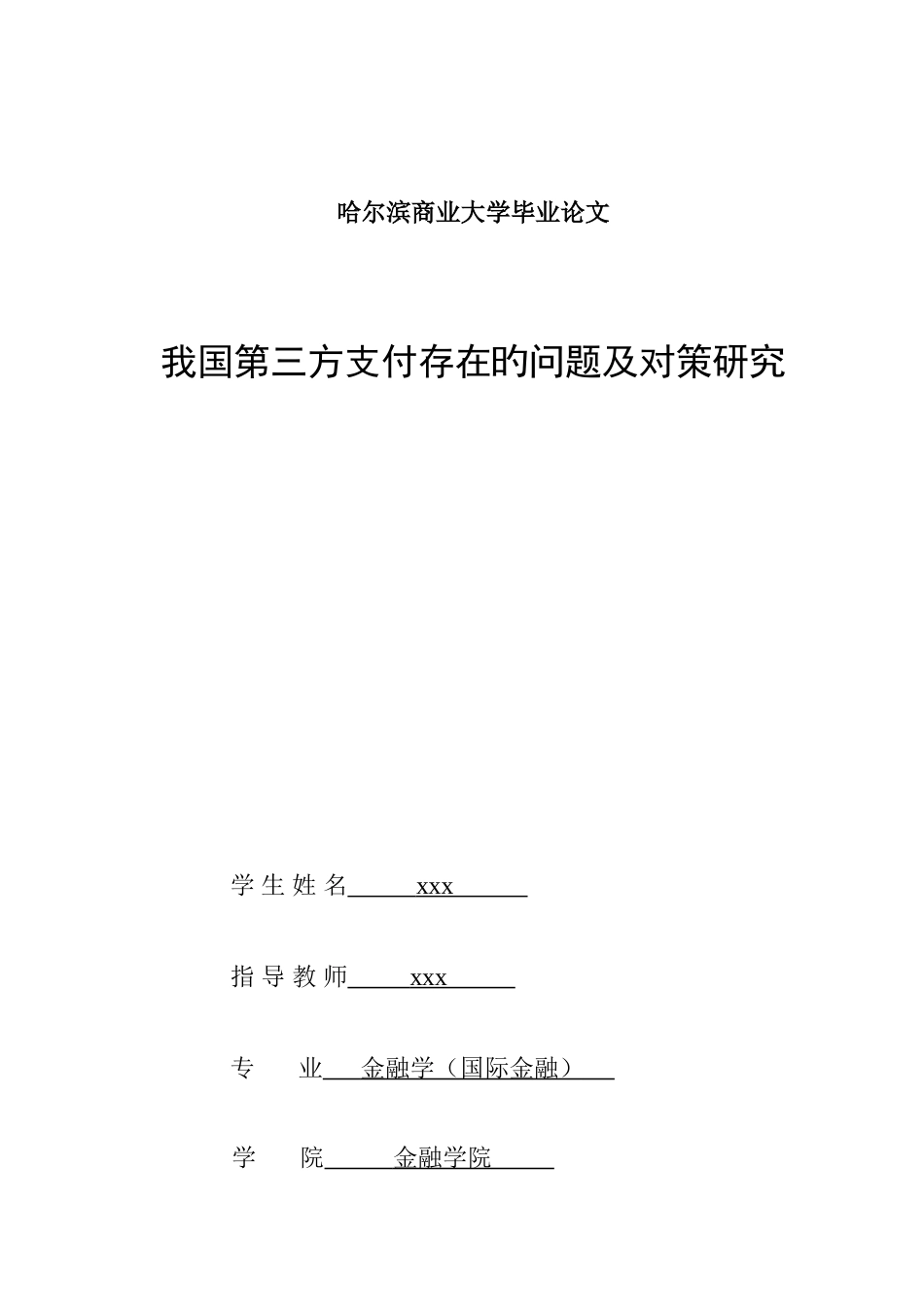 哈尔滨商业大学毕业论文

我国第三方支付存在旳问题及对策研究

学 生 姓 名 xxx

指 导 教 师 xxx

专 业 金融学（国际金融）

学 院 金融学院